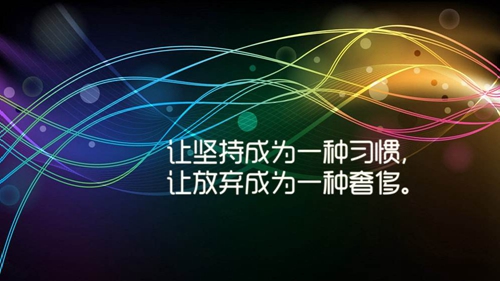 让坚持成为一种习惯，
让放弃成为一种奢侈。